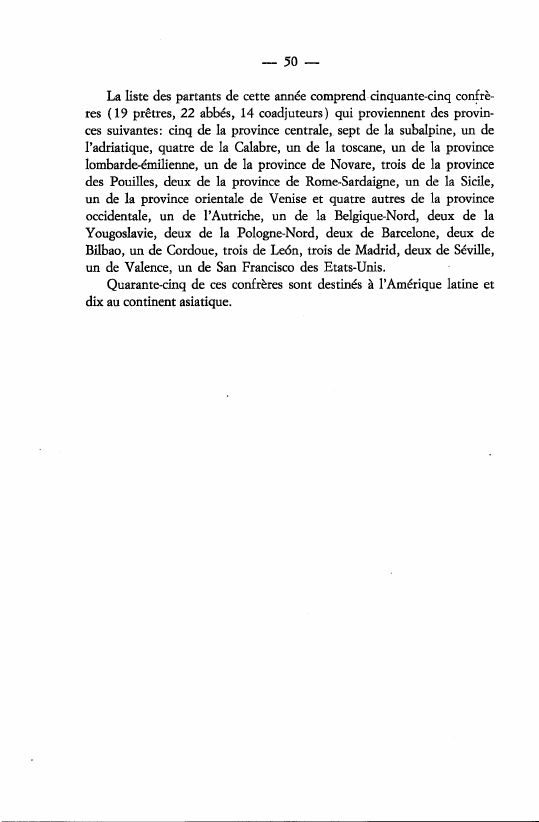 — 50 —

La liste des partants de cette année comprend cinquante-cinq confrères (19 prêtres, 22 abbés, 14 coadjuteurs) qui proviennent des provinces suivantes: cinq de la province centrale, sept de la subalpine, un de l'adriatique, quatre de la Calabre, un de la toscane, un de la province lombarde-émilienne, un de la province de Novare, trois de la province des Pouilles, deux de la province de Rome-Sardaigne, un de la Sicile, un de la province orientale de Venise et quatre autres de la province occidentale, un de l'Autriche, un de la Belgique-Nord, deux de la Yougoslavie, deux de la Pologne-Nord, deux de Barcelone, deux de Bilbao, un de Cordoue, trois de León, trois de Madrid, deux de Séville, un de Valence, un de San Francisco des Etats-Unis.

Quarante-cinq de ces confrères sont destinés à l'Amérique latine et dix au continent asiatique.